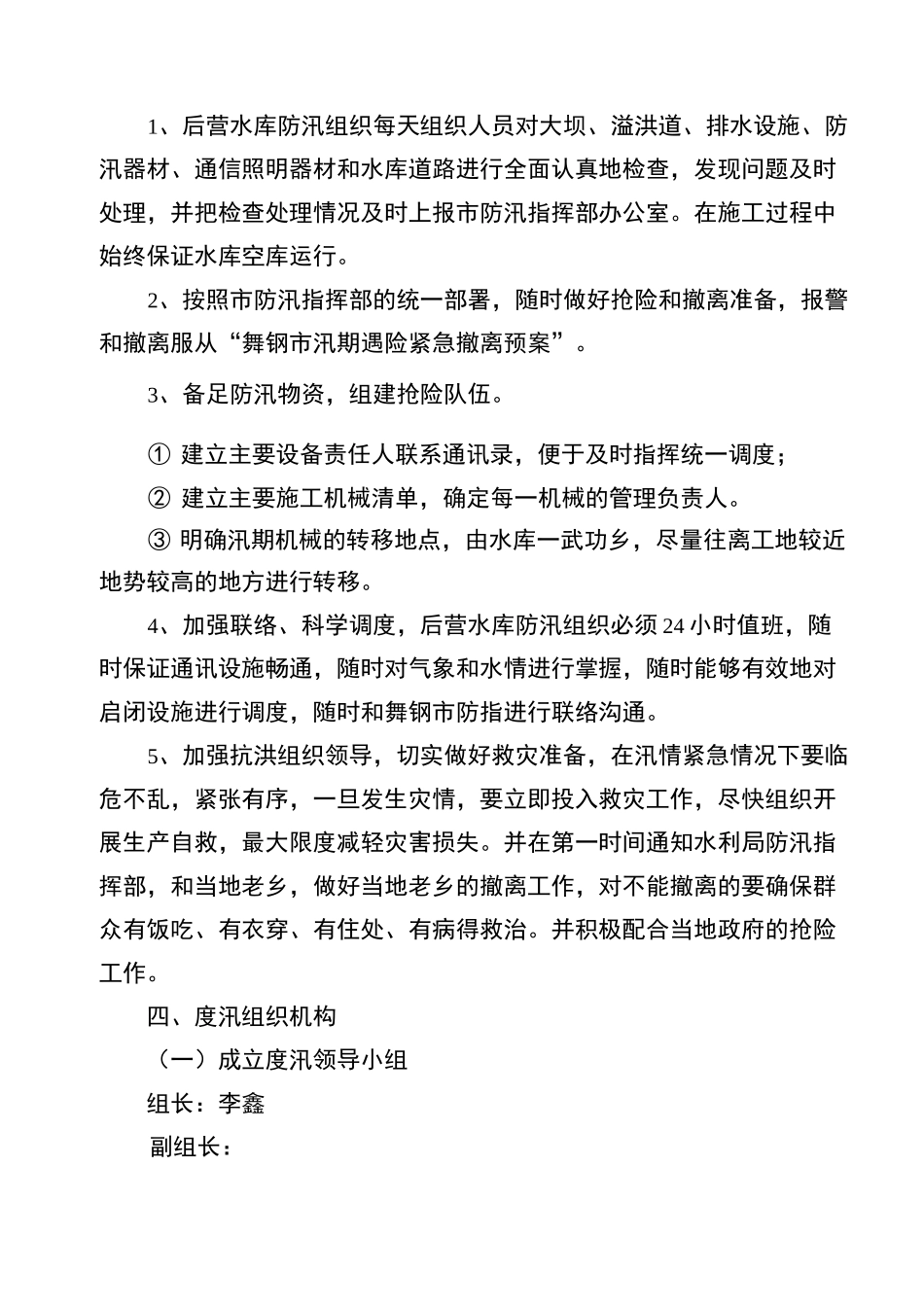 1、后营水库防汛组织每天组织人员对大坝、溢洪道、排水设施、防汛器材、通信照明器材和水库道路进行全面认真地检查，发现问题及时处理，并把检查处理情况及时上报市防汛指挥部办公室。在施工过程中始终保证水库空库运行。

2、按照市防汛指挥部的统一部署，随时做好抢险和撤离准备，报警和撤离服从“舞钢市汛期遇险紧急撤离预案”。

3、备足防汛物资，组建抢险队伍。

① 建立主要设备责任人联系通讯录，便于及时指挥统一调度；

② 建立主要施工机械清单，确定每一机械的管理负责人。

③ 明确汛期机械的转移地点，由水库一武功乡，尽量往离工地较近地势较高的地方进行转移。

4、加强联络、科学调度，后营水库防汛组织必须24小时值班，随时保证通讯设施畅通，随时对气象和水情进行掌握，随时能够有效地对启闭设施进行调度，随时和舞钢市防指进行联络沟通。

5、加强抗洪组织领导，切实做好救灾准备，在汛情紧急情况下要临危不乱，紧张有序，一旦发生灾情，要立即投入救灾工作，尽快组织开展生产自救，最大限度减轻灾害损失。并在第一时间通知水利局防汛指挥部，和当地老乡，做好当地老乡的撤离工作，对不能撤离的要确保群众有饭吃、有衣穿、有住处、有病得救治。并积极配合当地政府的抢险工作。

四、度汛组织机构

（一）成立度汛领导小组

组长：李鑫

副组长：